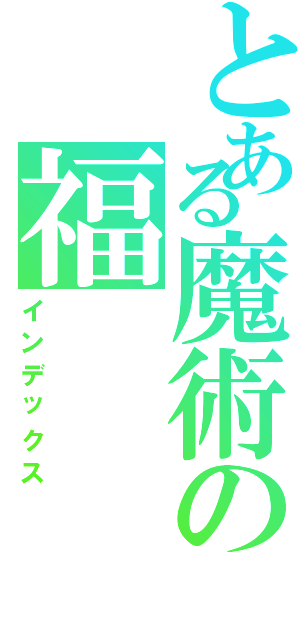 とある魔術の

福

インデックス